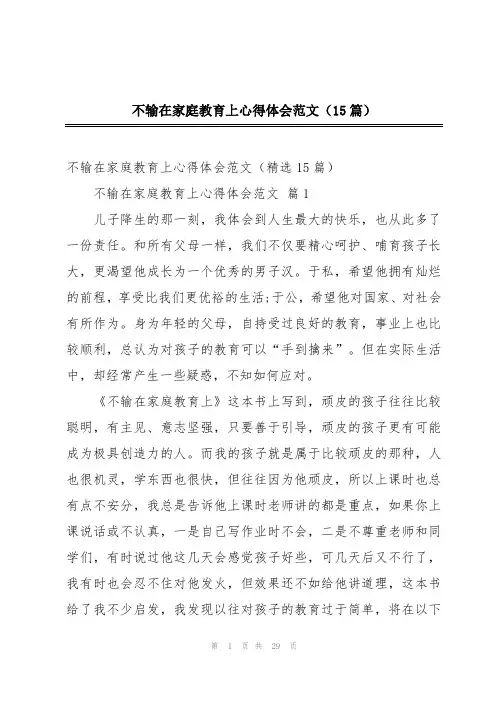 不输在家庭教育上心得体会范文（15篇）

不输在家庭教育上心得体会范文（精选15篇）

不输在家庭教育上心得体会范文 篇1

儿子降生的那一刻，我体会到人生最大的快乐，也从此多了一份责任。和所有父母一样，我们不仅要精心呵护、哺育孩子长大，更渴望他成长为一个优秀的男子汉。于私，希望他拥有灿烂的前程，享受比我们更优裕的生活;于公，希望他对国家、对社会有所作为。身为年轻的父母，自持受过良好的教育，事业上也比较顺利，总认为对孩子的教育可以“手到擒来”。但在实际生活中，却经常产生一些疑惑，不知如何应对。

《不输在家庭教育上》这本书上写到，顽皮的孩子往往比较聪明，有主见、意志坚强，只要善于引导，顽皮的孩子更有可能成为极具创造力的人。而我的孩子就是属于比较顽皮的那种，人也很机灵，学东西也很快，但往往因为他顽皮，所以上课时也总有点不安分，我总是告诉他上课时老师讲的都是重点，如果你上课说话或不认真，一是自己写作业时不会，二是不尊重老师和同学们，有时说过他这几天会感觉孩子好些，可几天后又不行了，我有时也会忍不住对他发火，但效果还不如给他讲道理，这本书给了我不少启发，我发现以往对孩子的教育过于简单，将在以下

第 1 页 共 29 页